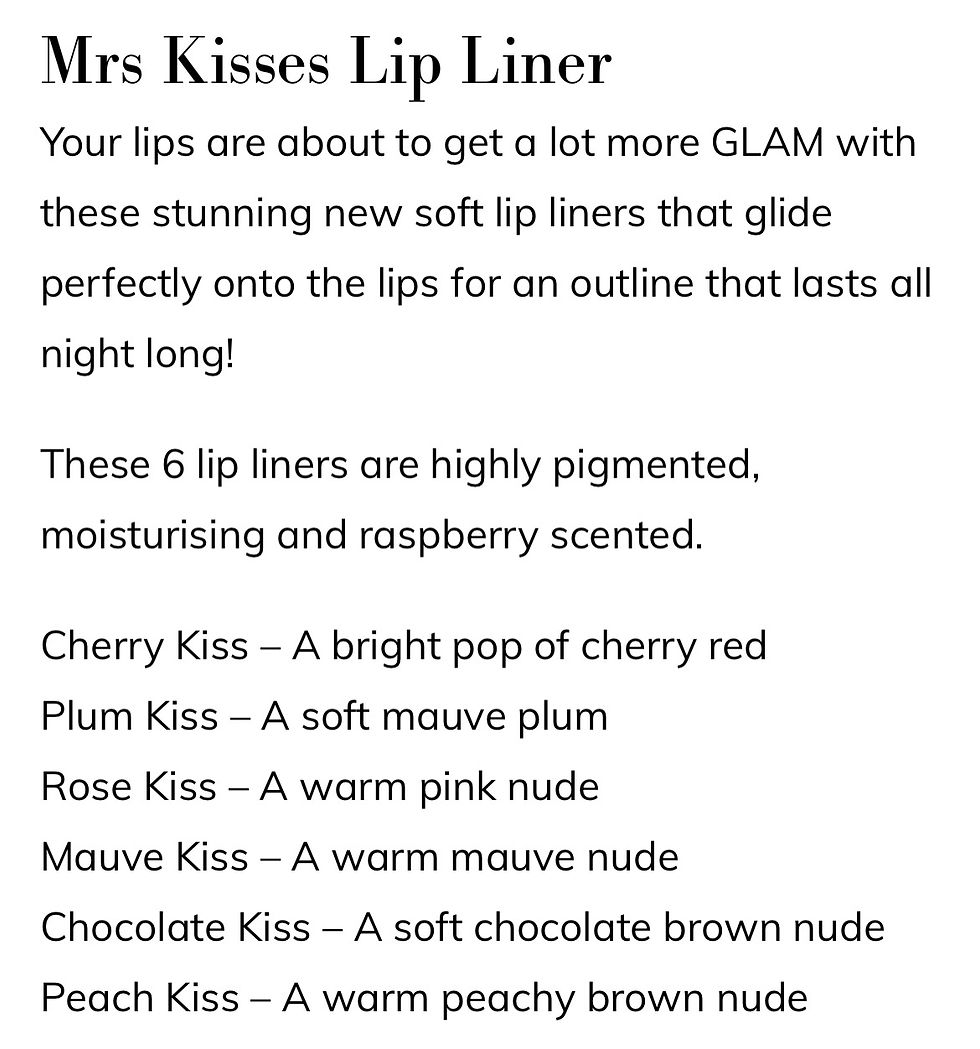 Mrs Kisses Lip Liner

Your lips are about to get a lot more GLAM with these stunning new soft lip liners that glide perfectly onto the lips for an outline that lasts all night long!

These 6 lip liners are highly pigmented, moisturising and raspberry scented.

Cherry Kiss – A bright pop of cherry red
Plum Kiss – A soft mauve plum
Rose Kiss – A warm pink nude
Mauve Kiss – A warm mauve nude
Chocolate Kiss – A soft chocolate brown nude
Peach Kiss – A warm peachy brown nude